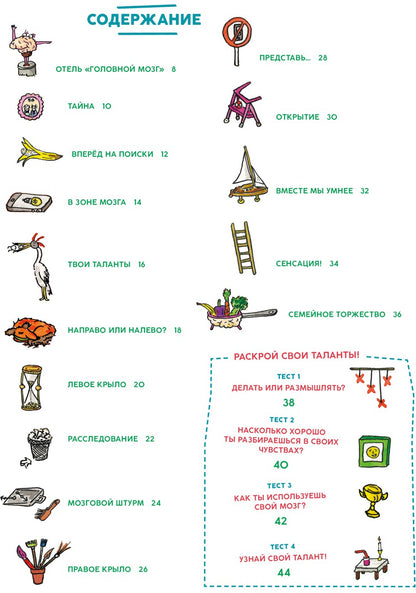 СОДЕРЖАНИЕ

ОТЕЛЬ «ГОЛОВНОЙ МОЗГ» 8

ТАЙНА 10

ВПЕРЁД НА ПОИСКИ 12

В ЗОНЕ МОЗГА 14

ТВОИ ТАЛАНТЫ 16

НАПРАВО ИЛИ НАЛЕВО? 18

ЛЕВОЕ КРЫЛО 20

РАССЛЕДОВАНИЕ 22

МОЗГОВОЙ ШТУРМ 24

ПРАВОЕ КРЫЛО 26

ПРЕДСТАВЬ... 28

ОТКРЫТИЕ 30

ВМЕСТЕ МЫ УМНЕЕ 32

СЕНСАЦИЯ! 34

СЕМЕЙНОЕ ТОРЖЕСТВО 36

РАСКРОЙ СВОИ ТАЛАНТЫ!

ТЕСТ 1
ДЕЛАТЬ ИЛИ РАЗМЫШЛЯТЬ?
38

ТЕСТ 2
НАСКОЛЬКО ХОРОШО ТЫ РАЗБИРАЕШЬСЯ В СВОИХ ЧУВСТВАХ?
40

ТЕСТ 3
КАК ТЫ ИСПОЛЬЗУЕШЬ СВОЙ МОЗГ?
42

ТЕСТ 4
УЗНАЙ СВОЙ ТАЛАНТ!
44